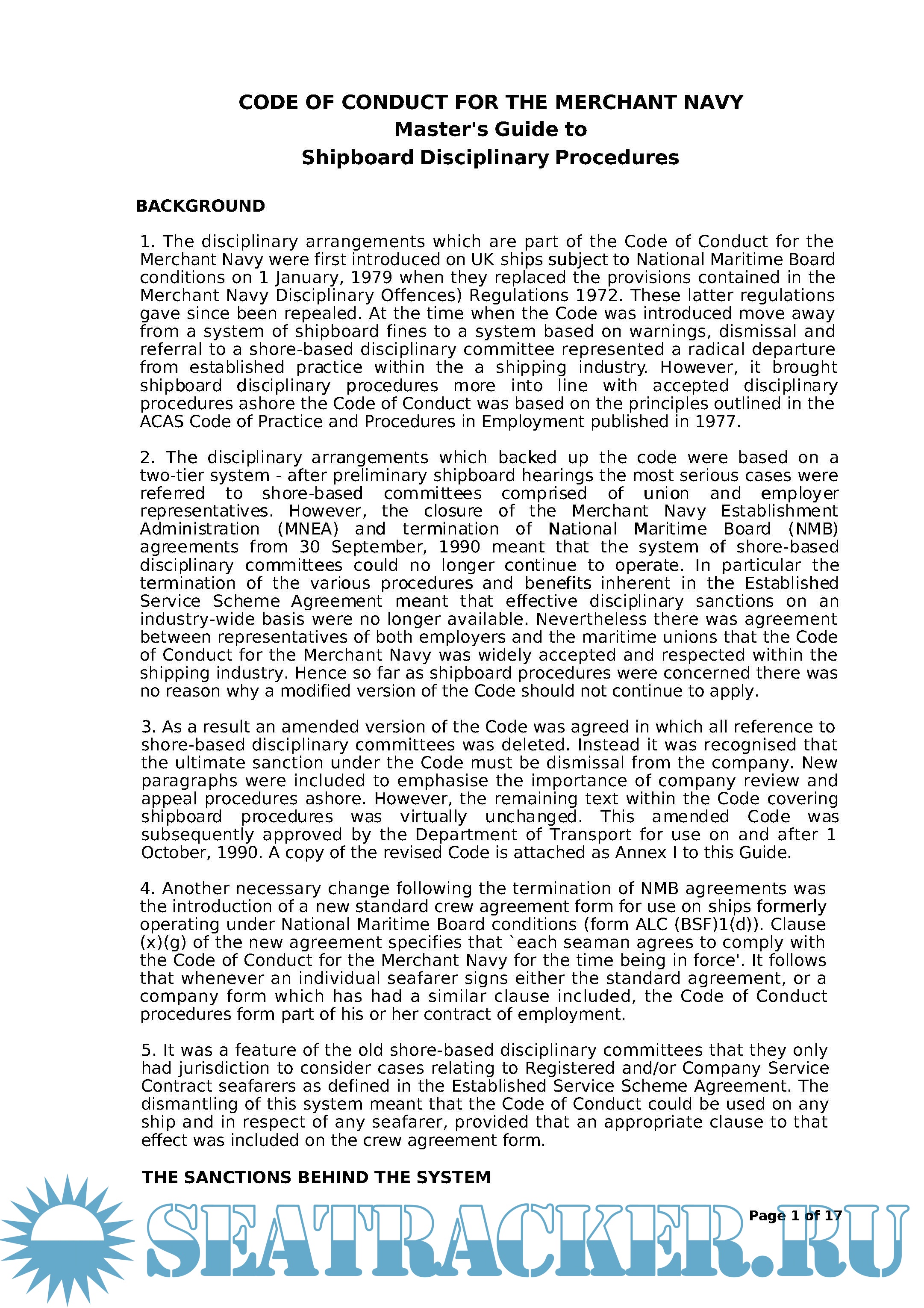 CODE OF CONDUCT FOR THE MERCHANT NAVY
Master's Guide to
Shipboard Disciplinary Procedures

BACKGROUND

1. The disciplinary arrangements which are part of the Code of Conduct for the Merchant Navy were first introduced on UK ships subject to National Maritime Board conditions on 1 January, 1979 when they replaced the provisions contained in the Merchant Navy Disciplinary Offences) Regulations 1972. These latter regulations gave since been repealed. At the time when the Code was introduced move away from a system of shipboard fines to a system based on warnings, dismissal and referral to a shore-based disciplinary committee represented a radical departure from established practice within the a shipping industry. However, it brought shipboard disciplinary procedures more into line with accepted disciplinary procedures ashore the Code of Conduct was based on the principles outlined in the ACAS Code of Practice and Procedures in Employment published in 1977.

2. The disciplinary arrangements which backed up the code were based on a two-tier system - after preliminary shipboard hearings the most serious cases were referred to shore-based committees comprised of union and employer representatives. However, the closure of the Merchant Navy Establishment Administration (MNEA) and termination of National Maritime Board (NMB) agreements from 30 September, 1990 meant that the system of shore-based disciplinary committees could no longer continue to operate. In particular the termination of the various procedures and benefits inherent in the Established Service Scheme Agreement meant that effective disciplinary sanctions on an industry-wide basis were no longer available. Nevertheless there was agreement between representatives of both employers and the maritime unions that the Code of Conduct for the Merchant Navy was widely accepted and respected within the shipping industry. Hence so far as shipboard procedures were concerned there was no reason why a modified version of the Code should not continue to apply.

3. As a result an amended version of the Code was agreed in which all reference to shore-based disciplinary committees was deleted. Instead it was recognised that the ultimate sanction under the Code must be dismissal from the company. New paragraphs were included to emphasise the importance of company review and appeal procedures ashore. However, the remaining text within the Code covering shipboard procedures was virtually unchanged. This amended Code was subsequently approved by the Department of Transport for use on and after 1 October, 1990. A copy of the revised Code is attached as Annex I to this Guide.

4. Another necessary change following the termination of NMB agreements was the introduction of a new standard crew agreement form for use on ships formerly operating under National Maritime Board conditions (form ALC (BSF)1(d)). Clause (x)(g) of the new agreement specifies that `each seaman agrees to comply with the Code of Conduct for the Merchant Navy for the time being in force'. It follows that whenever an individual seafarer signs either the standard agreement, or a company form which has had a similar clause included, the Code of Conduct procedures form part of his or her contract of employment.

5. It was a feature of the old shore-based disciplinary committees that they only had jurisdiction to consider cases relating to Registered and/or Company Service Contract seafarers as defined in the Established Service Scheme Agreement. The dismantling of this system meant that the Code of Conduct could be used on any ship and in respect of any seafarer, provided that an appropriate clause to that effect was included on the crew agreement form.

THE SANCTIONS BEHIND THE SYSTEM

Page 1 of 17

SEATRACKER.RU